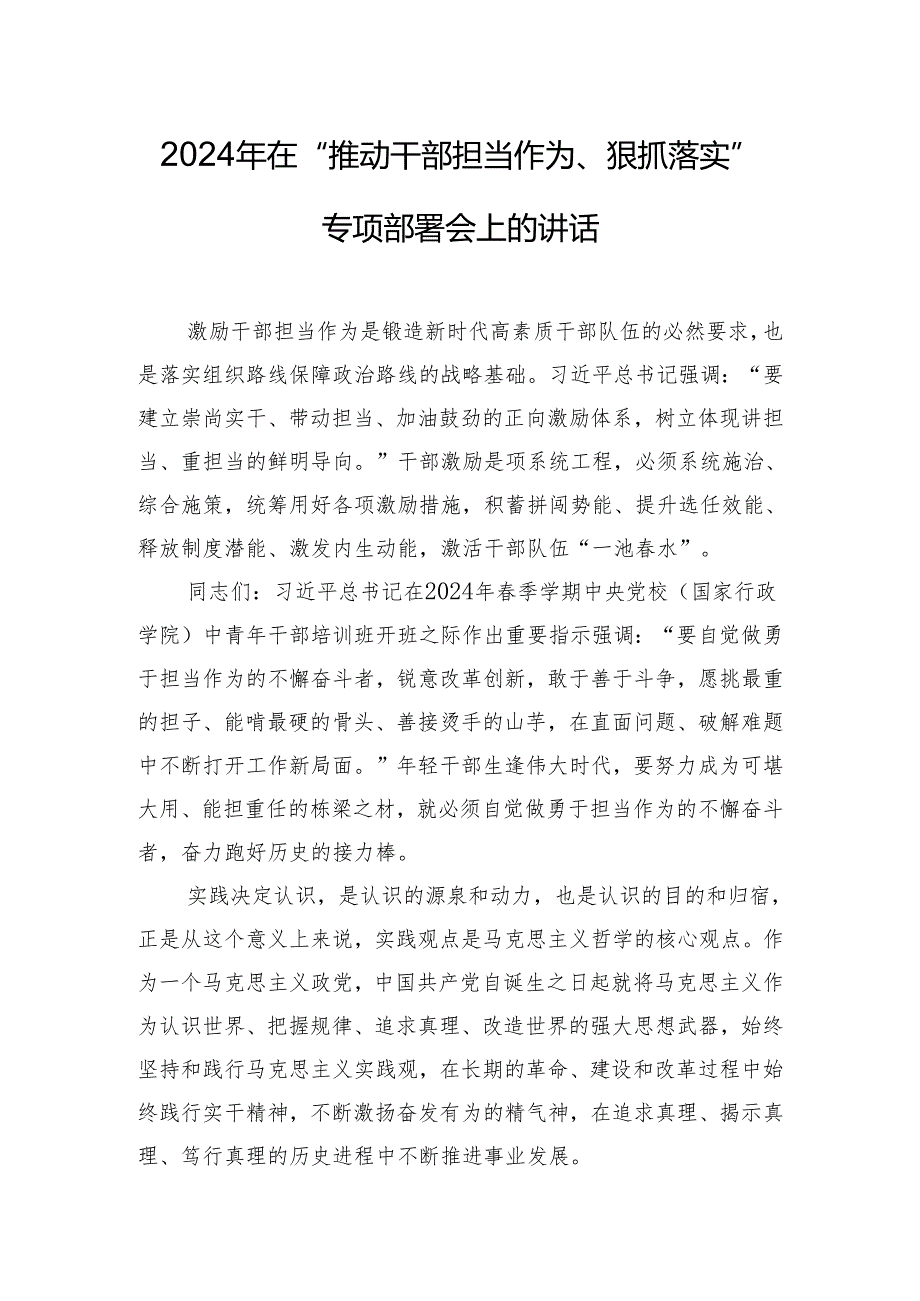 2024年在“推动干部担当作为、狠抓落实”专项部署会上的讲话

激励干部担当作为是锻造新时代高素质干部队伍的必然要求，也是落实组织路线保障政治路线的战略基础。习近平总书记强调：“要建立崇尚实干、带动担当、加油鼓劲的正向激励体系，树立体现讲担当、重担当的鲜明导向。”干部激励是项系统工程，必须系统施治、综合施策，统筹用好各项激励措施，积蓄拼闯势能、提升选任效能、释放制度潜能、激发内生动能，激活干部队伍“一池春水”。

同志们：习近平总书记在2024年春季学期中央党校（国家行政学院）中青年干部培训班开班之际作出重要指示强调：“要自觉做勇于担当作为的不懈奋斗者，锐意改革创新，敢于善于斗争，愿挑最重的担子、能啃最硬的骨头、善接烫手的山芋，在直面问题、破解难题中不断打开工作新局面。”年轻干部生逢伟大时代，要努力成为可堪大用、能担重任的栋梁之材，就必须自觉做勇于担当作为的不懈奋斗者，奋力跑好历史的接力棒。

实践决定认识，是认识的源泉和动力，也是认识的目的和归宿，正是从这个意义上来说，实践观点是马克思主义哲学的核心观点。作为一个马克思主义政党，中国共产党自诞生之日起就将马克思主义作为认识世界、把握规律、追求真理、改造世界的强大思想武器，始终坚持和践行马克思主义实践观，在长期的革命、建设和改革过程中始终践行实干精神，不断激扬奋发有为的精气神，在追求真理、揭示真理、笃行真理的历史进程中不断推进事业发展。